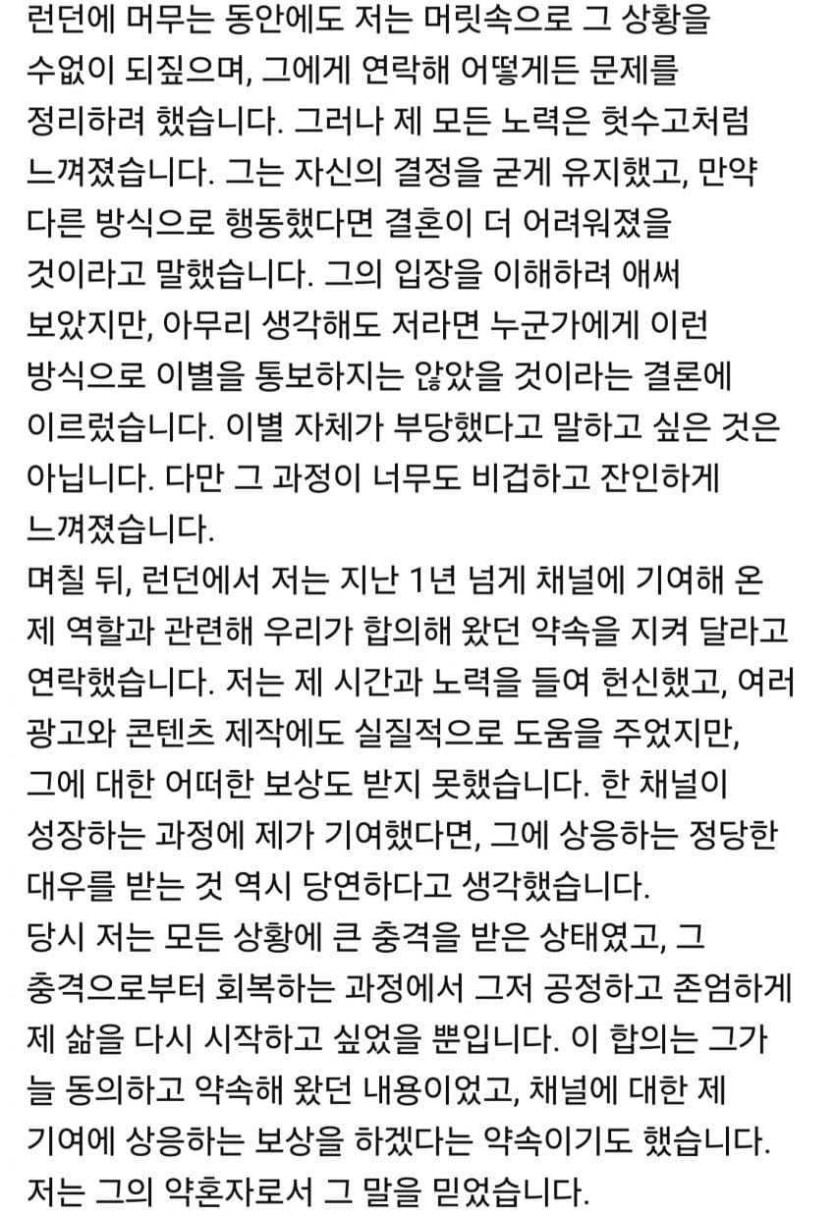 런던에 머무는 동안에도 저는 머릿속으로 그 상황을 수없이 되짚으며, 그에게 연락해 어떻게든 문제를 정리하려 했습니다. 그러나 제 모든 노력은 헛수고처럼 느껴졌습니다. 그는 자신의 결정을 굳게 유지했고, 만약 다른 방식으로 행동했다면 결혼이 더 어려워졌을 것이라고 말했습니다. 그의 입장을 이해하려 애써 보았지만, 아무리 생각해도 저라면 누군가에게 이런 방식으로 이별을 통보하지는 않았을 것이라는 결론에 이르렀습니다. 이별 자체가 부당했다고 말하고 싶은 것은 아닙니다. 다만 그 과정이 너무도 비겁하고 잔인하게 느껴졌습니다.
며칠 뒤, 런던에서 저는 지난 1년 넘게 채널에 기여해 온 제 역할과 관련해 우리가 합의해 왔던 약속을 지켜 달라고 연락했습니다. 저는 제 시간과 노력을 들여 헌신했고, 여러 광고와 콘텐츠 제작에도 실질적으로 도움을 주었지만, 그에 대한 어떠한 보상도 받지 못했습니다. 한 채널이 성장하는 과정에 제가 기여했다면, 그에 상응하는 정당한 대우를 받는 것 역시 당연하다고 생각했습니다.
당시 저는 모든 상황에 큰 충격을 받은 상태였고, 그 충격으로부터 회복하는 과정에서 그저 공정하고 존엄하게 제 삶을 다시 시작하고 싶었을 뿐입니다. 이 합의는 그가 늘 동의하고 약속해 왔던 내용이었고, 채널에 대한 제 기여에 상응하는 보상을 하겠다는 약속이기도 했습니다. 저는 그의 약혼자로서 그 말을 믿었습니다.